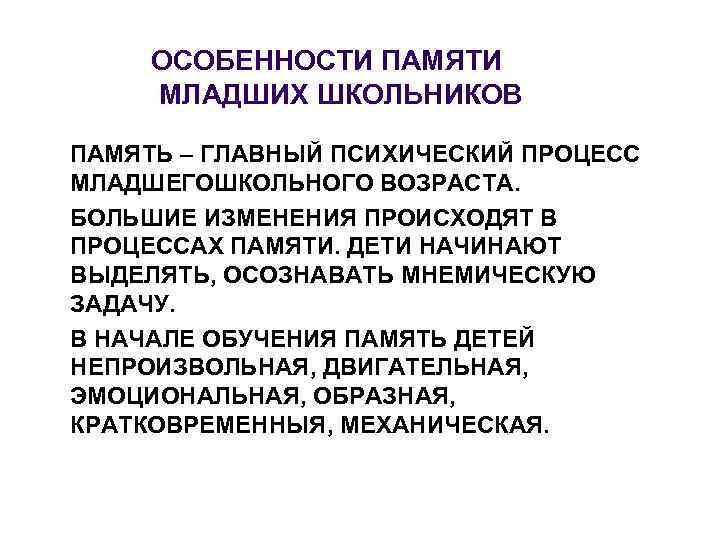 ОСОБЕННОСТИ ПАМЯТИ МЛАДШИХ ШКОЛЬНИКОВ

ПАМЯТЬ – ГЛАВНЫЙ ПСИХИЧЕСКИЙ ПРОЦЕСС МЛАДШЕГОШКОЛЬНОГО ВОЗРАСТА.

БОЛЬШИЕ ИЗМЕНЕНИЯ ПРОИСХОДЯТ В ПРОЦЕССАХ ПАМЯТИ. ДЕТИ НАЧИНАЮТ ВЫДЕЛЯТЬ, ОСОЗНАВАТЬ МНЕМИЧЕСКУЮ ЗАДАЧУ.

В НАЧАЛЕ ОБУЧЕНИЯ ПАМЯТЬ ДЕТЕЙ НЕПРОИЗВОЛЬНАЯ, ДВИГАТЕЛЬНАЯ, ЭМОЦИОНАЛЬНАЯ, ОБРАЗНАЯ, КРАТКОВРЕМЕННЫЯ, МЕХАНИЧЕСКАЯ.